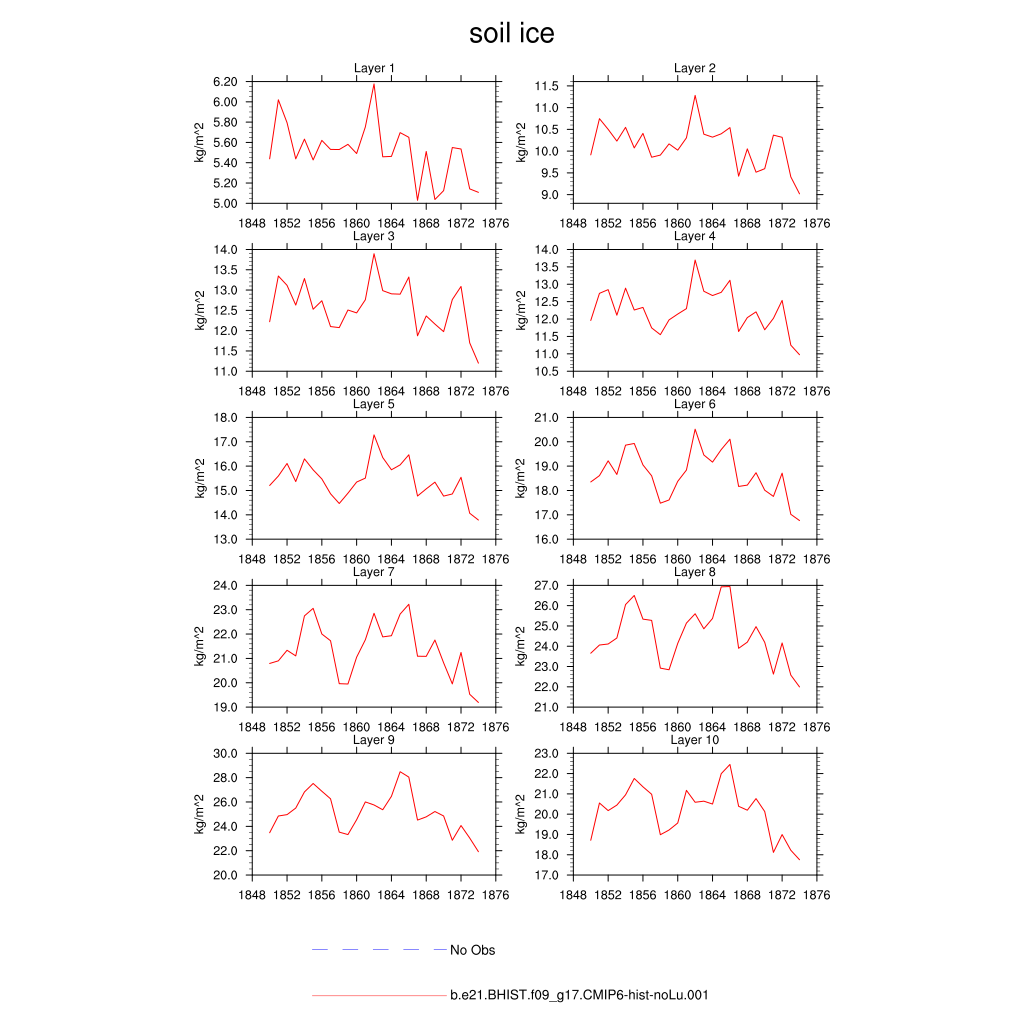 soil ice

Layer 1

kg/m^2

6.20
6.00
5.80
5.60
5.40
5.20
5.00

1848 1852 1856 1860 1864 1868 1872 1876

Layer 2

kg/m^2

11.5
11.0
10.5
10.0
9.5
9.0

1848 1852 1856 1860 1864 1868 1872 1876

Layer 3

kg/m^2

14.0
13.5
13.0
12.5
12.0
11.5
11.0

1848 1852 1856 1860 1864 1868 1872 1876

Layer 4

kg/m^2

14.0
13.5
13.0
12.5
12.0
11.5
11.0
10.5

1848 1852 1856 1860 1864 1868 1872 1876

Layer 5

kg/m^2

18.0
17.0
16.0
15.0
14.0
13.0

1848 1852 1856 1860 1864 1868 1872 1876

Layer 6

kg/m^2

21.0
20.0
19.0
18.0
17.0
16.0

1848 1852 1856 1860 1864 1868 1872 1876

Layer 7

kg/m^2

24.0
23.0
22.0
21.0
20.0
19.0

1848 1852 1856 1860 1864 1868 1872 1876

Layer 8

kg/m^2

27.0
26.0
25.0
24.0
23.0
22.0
21.0

1848 1852 1856 1860 1864 1868 1872 1876

Layer 9

kg/m^2

30.0
28.0
26.0
24.0
22.0
20.0

1848 1852 1856 1860 1864 1868 1872 1876

Layer 10

kg/m^2

23.0
22.0
21.0
20.0
19.0
18.0
17.0

1848 1852 1856 1860 1864 1868 1872 1876

No Obs

b.e21.BHIST.f09_g17.CMIP6-hist-noLu.001